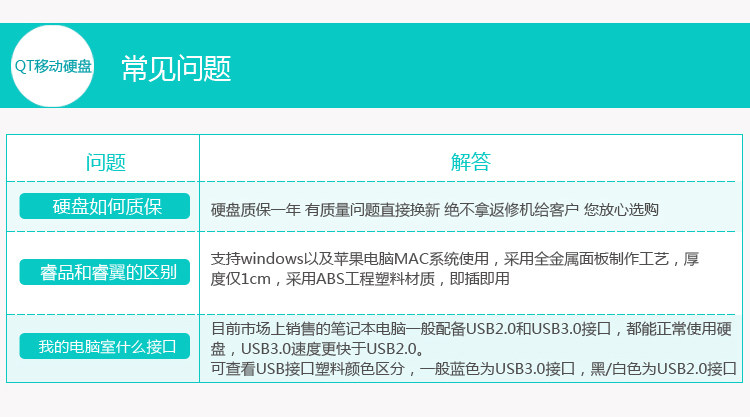 QT移动硬盘

常见问题

| 问题 | 解答 |
|---|---|
| 硬盘如何质保 | 硬盘质保一年 有质量问题直接换新 绝不拿返修机给客户 您放心选购 |
| 睿品和睿翼的区别 | 支持windows以及苹果电脑MAC系统使用，采用全金属面板制作工艺，厚度仅1cm，采用ABS工程塑料材质，即插即用 |
| 我的电脑室什么接口 | 目前市场上销售的笔记本电脑一般配备USB2.0和USB3.0接口，都能正常使用硬盘，USB3.0速度更快于USB2.0。可查看USB接口塑料颜色区分，一般蓝色为USB3.0接口，黑/白色为USB2.0接口 |